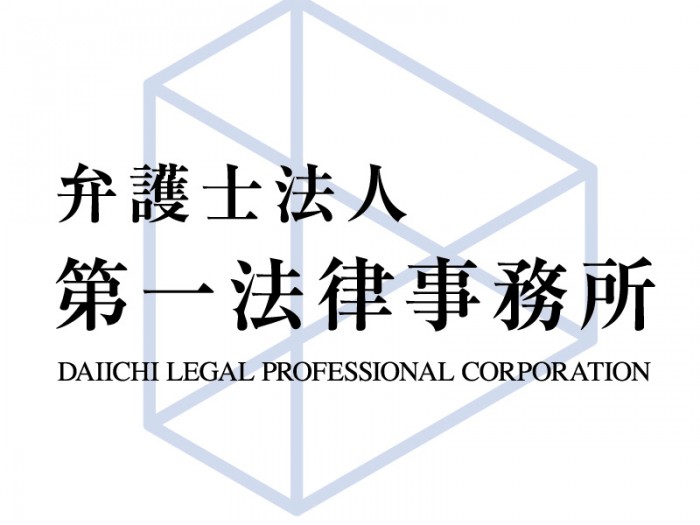 弁護士法人
第一法律事務所
DAIICHI LEGAL PROFESSIONAL CORPORATION